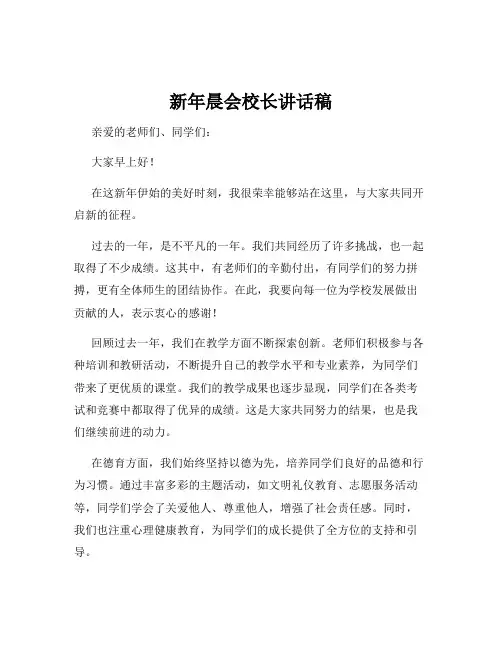 新年晨会校长讲话稿

亲爱的老师们、同学们：

大家早上好！

在这新年伊始的美好时刻，我很荣幸能够站在这里，与大家共同开启新的征程。

过去的一年，是不平凡的一年。我们共同经历了许多挑战，也一起取得了不少成绩。这其中，有老师们的辛勤付出，有同学们的努力拼搏，更有全体师生的团结协作。在此，我要向每一位为学校发展做出贡献的人，表示衷心的感谢！

回顾过去一年，我们在教学方面不断探索创新。老师们积极参与各种培训和教研活动，不断提升自己的教学水平和专业素养，为同学们带来了更优质的课堂。我们的教学成果也逐步显现，同学们在各类考试和竞赛中都取得了优异的成绩。这是大家共同努力的结果，也是我们继续前进的动力。

在德育方面，我们始终坚持以德为先，培养同学们良好的品德和行为习惯。通过丰富多彩的主题活动，如文明礼仪教育、志愿服务活动等，同学们学会了关爱他人、尊重他人，增强了社会责任感。同时，我们也注重心理健康教育，为同学们的成长提供了全方位的支持和引导。